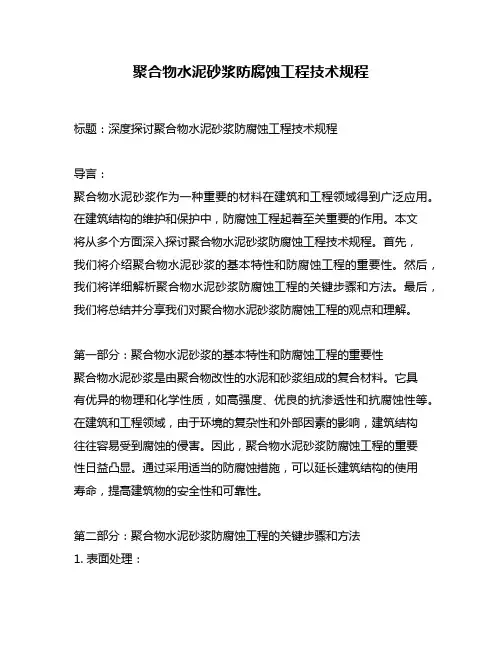 聚合物水泥砂浆防腐蚀工程技术规程

标题：深度探讨聚合物水泥砂浆防腐蚀工程技术规程

导言：
聚合物水泥砂浆作为一种重要的材料在建筑和工程领域得到广泛应用。在建筑结构的维护和保护中，防腐蚀工程起着至关重要的作用。本文将从多个方面深入探讨聚合物水泥砂浆防腐蚀工程技术规程。首先，我们将介绍聚合物水泥砂浆的基本特性和防腐蚀工程的重要性。然后，我们将详细解析聚合物水泥砂浆防腐蚀工程的关键步骤和方法。最后，我们将总结并分享我们对聚合物水泥砂浆防腐蚀工程的观点和理解。

第一部分：聚合物水泥砂浆的基本特性和防腐蚀工程的重要性
聚合物水泥砂浆是由聚合物改性的水泥和砂浆组成的复合材料。它具有优异的物理和化学性质，如高强度、优良的抗渗透性和抗腐蚀性等。在建筑和工程领域，由于环境的复杂性和外部因素的影响，建筑结构往往容易受到腐蚀的侵害。因此，聚合物水泥砂浆防腐蚀工程的重要性日益凸显。通过采用适当的防腐蚀措施，可以延长建筑结构的使用寿命，提高建筑物的安全性和可靠性。

第二部分：聚合物水泥砂浆防腐蚀工程的关键步骤和方法
1. 表面处理：